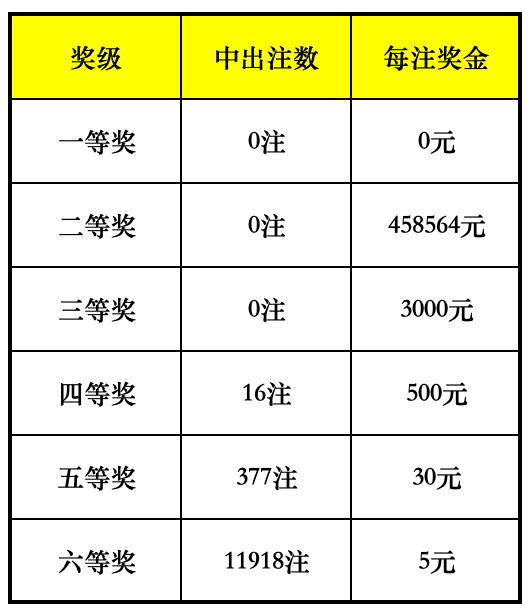 | 奖级 | 中出注数 | 每注奖金 |
|---|---|---|
| 一等奖 | 0注 | 0元 |
| 二等奖 | 0注 | 458564元 |
| 三等奖 | 0注 | 3000元 |
| 四等奖 | 16注 | 500元 |
| 五等奖 | 377注 | 30元 |
| 六等奖 | 11918注 | 5元 |